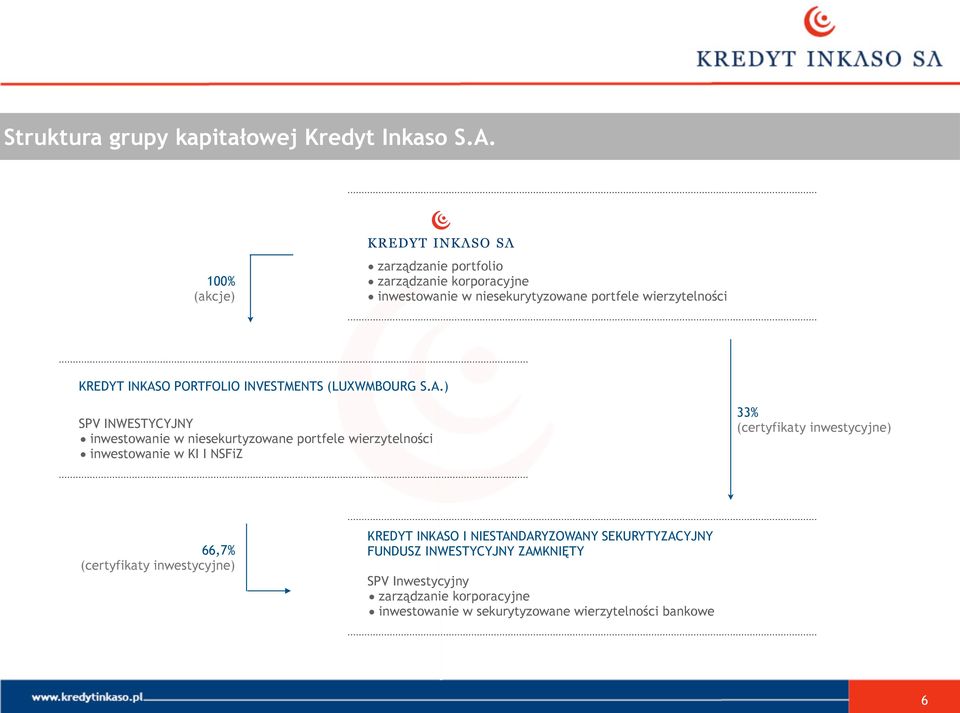 KREDYT INKASO SA

Struktura grupy kapitałowej Kredyt Inkaso S.A.

KREDYT INKASO SA

• zarządzanie portfolio
• zarządzanie korporacyjne
• inwestowanie w niesekurytyzowane portfele wierzytelności

100%
(akcje)

KREDYT INKASO PORTFOLIO INVESTMENTS (LUXWMBOURG S.A.)

SPV INWESTYCYJNY
• inwestowanie w niesekurtyzowane portfele wierzytelności
• inwestowanie w KI I NSFiZ

33%
(certyfikaty inwestycyjne)

66,7%
(certyfikaty inwestycyjne)

KREDYT INKASO I NIESTANDARYZOWANY SEKURYTYZACYJNY FUNDUSZ INWESTYCYJNY ZAMKNIĘTY

SPV Inwestycyjny
• zarządzanie korporacyjne
• inwestowanie w sekurytyzowane wierzytelności bankowe

www.kredytinkaso.pl

6